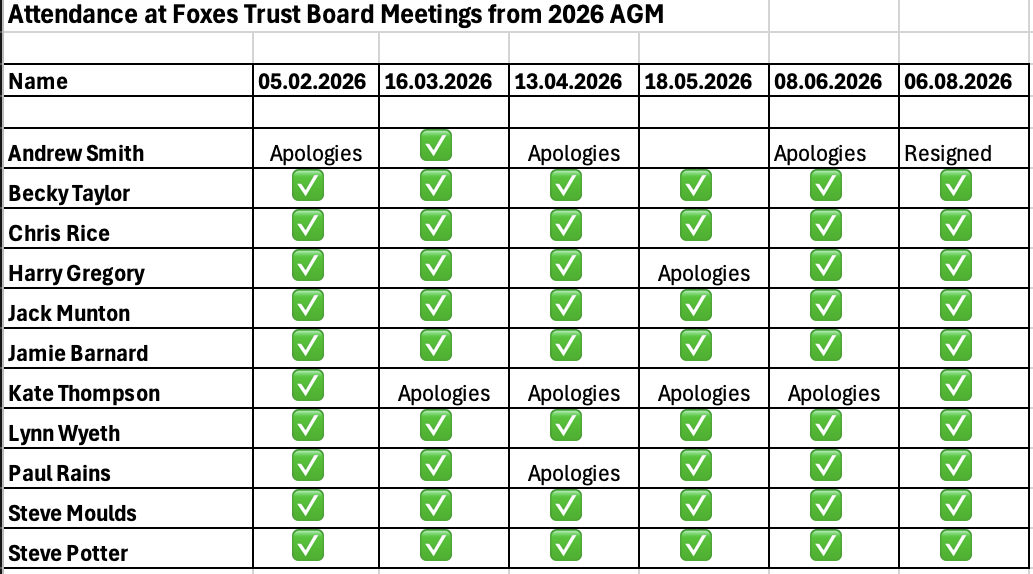 Attendance at Foxes Trust Board Meetings from 2026 AGM

| Name | 05.02.2026 | 16.03.2026 | 13.04.2026 | 18.05.2026 | 08.06.2026 | 06.08.2026 |
|---|---|---|---|---|---|---|
| Andrew Smith | Apologies | ✅ | Apologies | | Apologies | Resigned |
| Becky Taylor | ✅ | ✅ | ✅ | ✅ | ✅ | ✅ |
| Chris Rice | ✅ | ✅ | ✅ | ✅ | ✅ | ✅ |
| Harry Gregory | ✅ | ✅ | ✅ | Apologies | ✅ | ✅ |
| Jack Munton | ✅ | ✅ | ✅ | ✅ | ✅ | ✅ |
| Jamie Barnard | ✅ | ✅ | ✅ | ✅ | ✅ | ✅ |
| Kate Thompson | ✅ | Apologies | Apologies | Apologies | Apologies | ✅ |
| Lynn Wyeth | ✅ | ✅ | ✅ | ✅ | ✅ | ✅ |
| Paul Rains | ✅ | ✅ | Apologies | ✅ | ✅ | ✅ |
| Steve Moulds | ✅ | ✅ | ✅ | ✅ | ✅ | ✅ |
| Steve Potter | ✅ | ✅ | ✅ | ✅ | ✅ | ✅ |